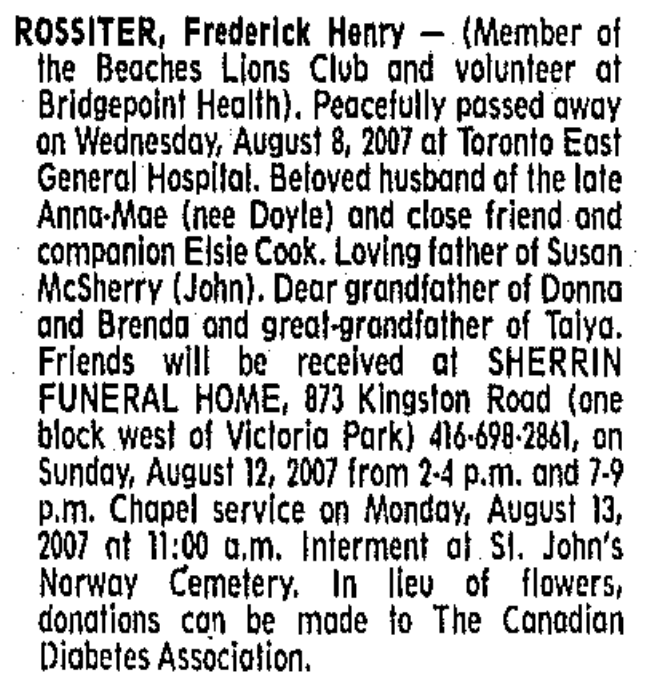 ROSSITER, Frederick Henry — (Member of the Beaches Lions Club and volunteer at Bridgepoint Health). Peacefully passed away on Wednesday, August 8, 2007 at Toronto East General Hospital. Beloved husband of the late Anna-Mae (nee Doyle) and close friend and companion Elsie Cook. Loving father of Susan McSherry (John). Dear grandfather of Donna and Brenda and great-grandfather of Taiya. Friends will be received at SHERRIN FUNERAL HOME, 873 Kingston Road (one block west of Victoria Park) 416-698-2861, on Sunday, August 12, 2007 from 2-4 p.m. and 7-9 p.m. Chapel service on Monday, August 13, 2007 at 11:00 a.m. Interment at St. John's Norway Cemetery. In lieu of flowers, donations can be made to The Canadian Diabetes Association.